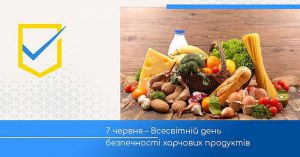 7 червня – Всесвітній день безпечності харчових продуктів